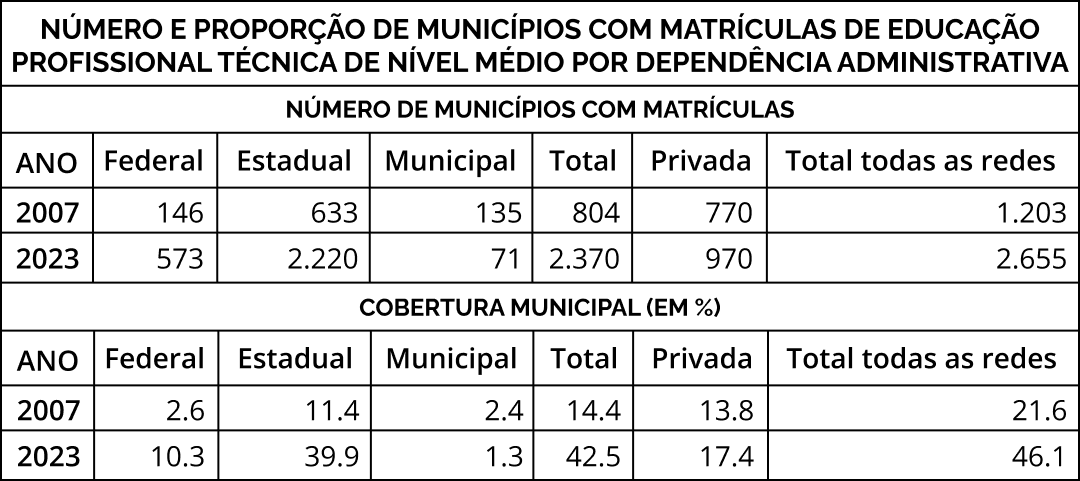 NÚMERO E PROPORÇÃO DE MUNICÍPIOS COM MATRÍCULAS DE EDUCAÇÃO PROFISSIONAL TÉCNICA DE NÍVEL MÉDIO POR DEPENDÊNCIA ADMINISTRATIVA

NÚMERO DE MUNICÍPIOS COM MATRÍCULAS

| ANO | Federal | Estadual | Municipal | Total | Privada | Total todas as redes |
|---|---|---|---|---|---|---|
| 2007 | 146 | 633 | 135 | 804 | 770 | 1.203 |
| 2023 | 573 | 2.220 | 71 | 2.370 | 970 | 2.655 |

COBERTURA MUNICIPAL (EM %)

| ANO | Federal | Estadual | Municipal | Total | Privada | Total todas as redes |
|---|---|---|---|---|---|---|
| 2007 | 2.6 | 11.4 | 2.4 | 14.4 | 13.8 | 21.6 |
| 2023 | 10.3 | 39.9 | 1.3 | 42.5 | 17.4 | 46.1 |